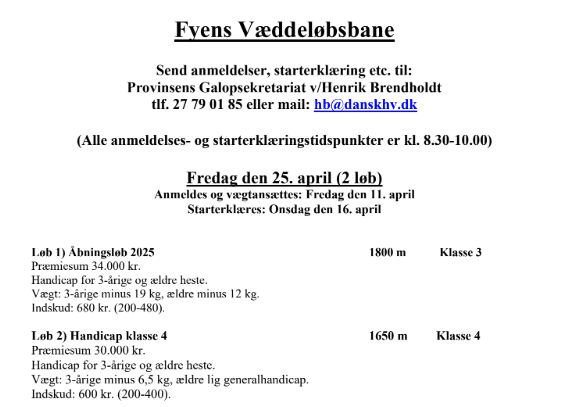 Fyens Væddeløbsbane

Send anmeldelser, starterklæring etc. til:
Provinsens Galopsekretariat v/Henrik Brendholdt
tlf. 27 79 01 85 eller mail: hb@danskhv.dk

(Alle anmeldelses- og starterklæringstidspunkter er kl. 8.30-10.00)

Fredag den 25. april (2 løb)
Anmeldes og vægtansættes: Fredag den 11. april
Starterklæres: Onsdag den 16. april

Løb 1) Åbningsløb 2025 1800 m Klasse 3
Præmiesum 34.000 kr.
Handicap for 3-årige og ældre heste.
Vægt: 3-årige minus 19 kg, ældre minus 12 kg.
Indskud: 680 kr. (200-480).

Løb 2) Handicap klasse 4 1650 m Klasse 4
Præmiesum 30.000 kr.
Handicap for 3-årige og ældre heste.
Vægt: 3-årige minus 6,5 kg, ældre lig generalhandicap.
Indskud: 600 kr. (200-400).